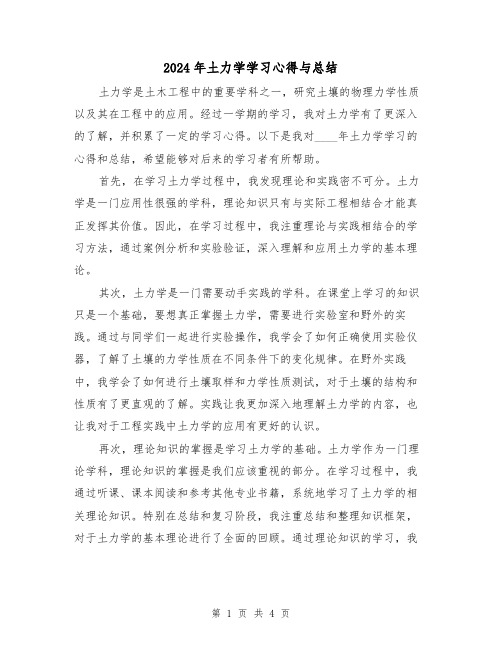 2024年土力学学习心得与总结

土力学是土木工程中的重要学科之一，研究土壤的物理力学性质以及其在工程中的应用。经过一学期的学习，我对土力学有了更深入的了解，并积累了一定的学习心得。以下是我对____年土力学学习的心得和总结，希望能够对后来的学习者有所帮助。

首先，在学习土力学过程中，我发现理论和实践密不可分。土力学是一门应用性很强的学科，理论知识只有与实际工程相结合才能真正发挥其价值。因此，在学习过程中，我注重理论与实践相结合的学习方法，通过案例分析和实验验证，深入理解和应用土力学的基本理论。

其次，土力学是一门需要动手实践的学科。在课堂上学习的知识只是一个基础，要想真正掌握土力学，需要进行实验室和野外的实践。通过与同学们一起进行实验操作，我学会了如何正确使用实验仪器，了解了土壤的力学性质在不同条件下的变化规律。在野外实践中，我学会了如何进行土壤取样和力学性质测试，对于土壤的结构和性质有了更直观的了解。实践让我更加深入地理解土力学的内容，也让我对于工程实践中土力学的应用有更好的认识。

再次，理论知识的掌握是学习土力学的基础。土力学作为一门理论学科，理论知识的掌握是我们应该重视的部分。在学习过程中，我通过听课、课本阅读和参考其他专业书籍，系统地学习了土力学的相关理论知识。特别在总结和复习阶段，我注重总结和整理知识框架，对于土力学的基本理论进行了全面的回顾。通过理论知识的学习，我

第 1 页 共 4 页